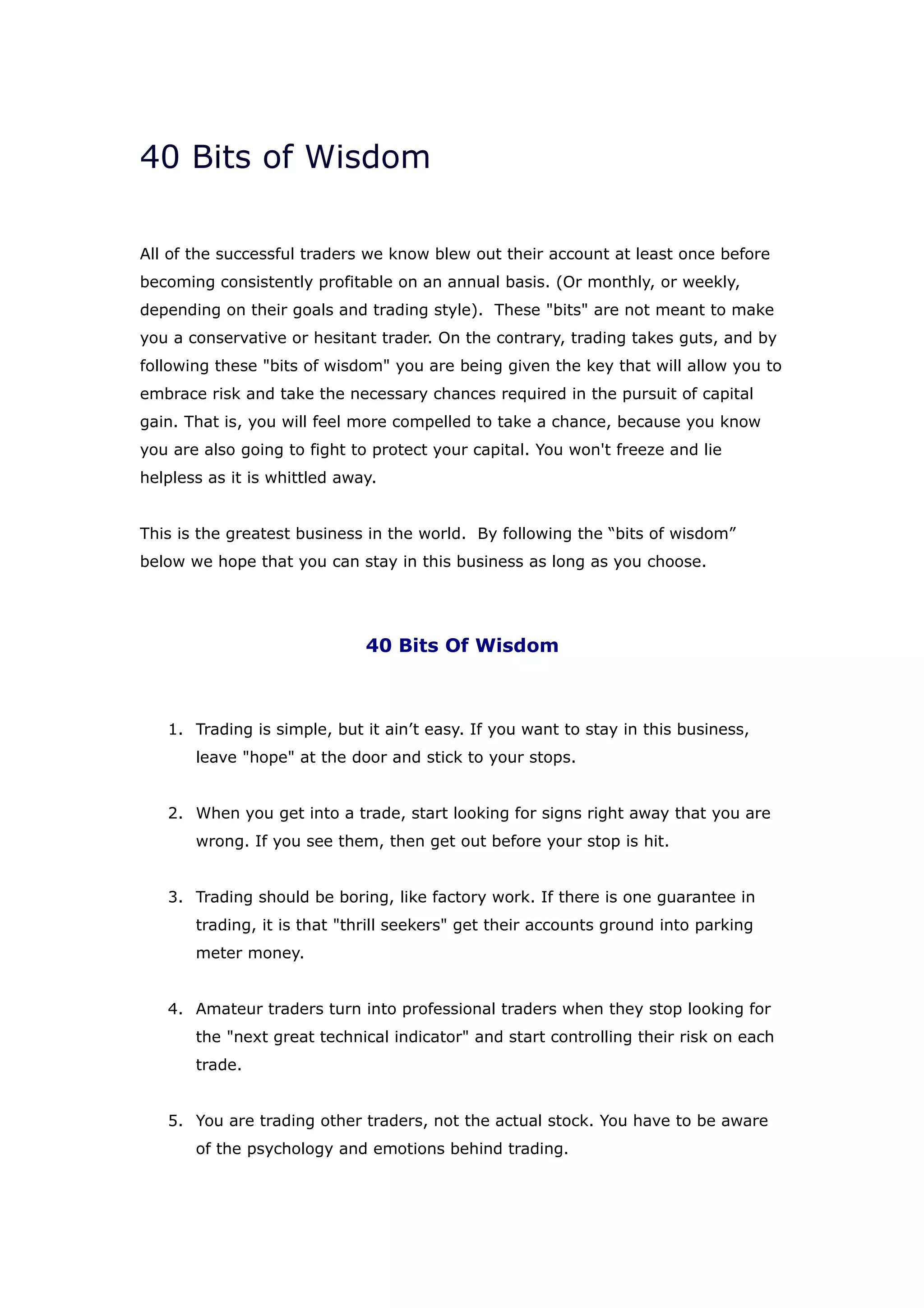 40 Bits of Wisdom

All of the successful traders we know blew out their account at least once before becoming consistently profitable on an annual basis. (Or monthly, or weekly, depending on their goals and trading style). These "bits" are not meant to make you a conservative or hesitant trader. On the contrary, trading takes guts, and by following these "bits of wisdom" you are being given the key that will allow you to embrace risk and take the necessary chances required in the pursuit of capital gain. That is, you will feel more compelled to take a chance, because you know you are also going to fight to protect your capital. You won't freeze and lie helpless as it is whittled away.

This is the greatest business in the world. By following the “bits of wisdom” below we hope that you can stay in this business as long as you choose.

40 Bits Of Wisdom

1. Trading is simple, but it ain’t easy. If you want to stay in this business, leave "hope" at the door and stick to your stops.

2. When you get into a trade, start looking for signs right away that you are wrong. If you see them, then get out before your stop is hit.

3. Trading should be boring, like factory work. If there is one guarantee in trading, it is that "thrill seekers" get their accounts ground into parking meter money.

4. Amateur traders turn into professional traders when they stop looking for the "next great technical indicator" and start controlling their risk on each trade.

5. You are trading other traders, not the actual stock. You have to be aware of the psychology and emotions behind trading.